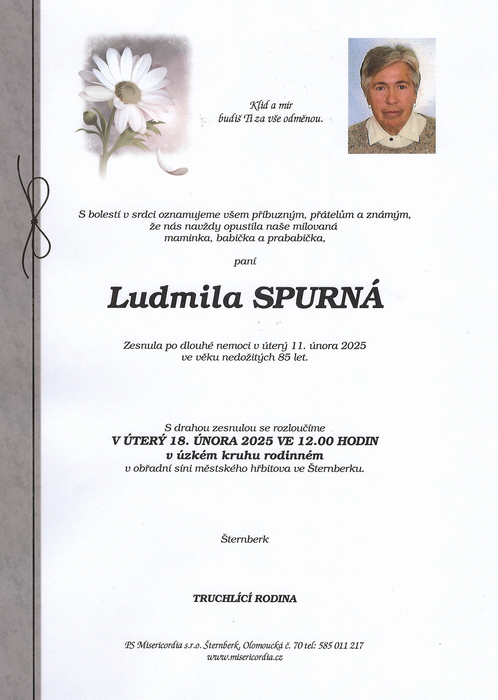 Klid a mír
budiž Ti za vše odměnou.

S bolestí v srdci oznamujeme všem příbuzným, přátelům a známým, že nás navždy opustila naše milovaná maminka, babička a prababička,

paní

Ludmila SPURNÁ

Zesnula po dlouhé nemoci v úterý 11. února 2025 ve věku nedožitých 85 let.

S drahou zesnulou se rozloučíme
V ÚTERÝ 18. ÚNORA 2025 VE 12.00 HODIN
v úzkém kruhu rodinném
v obřadní síni městského hřbitova ve Šternberku.

Šternberk

TRUCHLÍCÍ RODINA

PS Misericordia s.r.o. Šternberk, Olomoucká č. 70 tel: 585 011 217
www.misericordia.cz